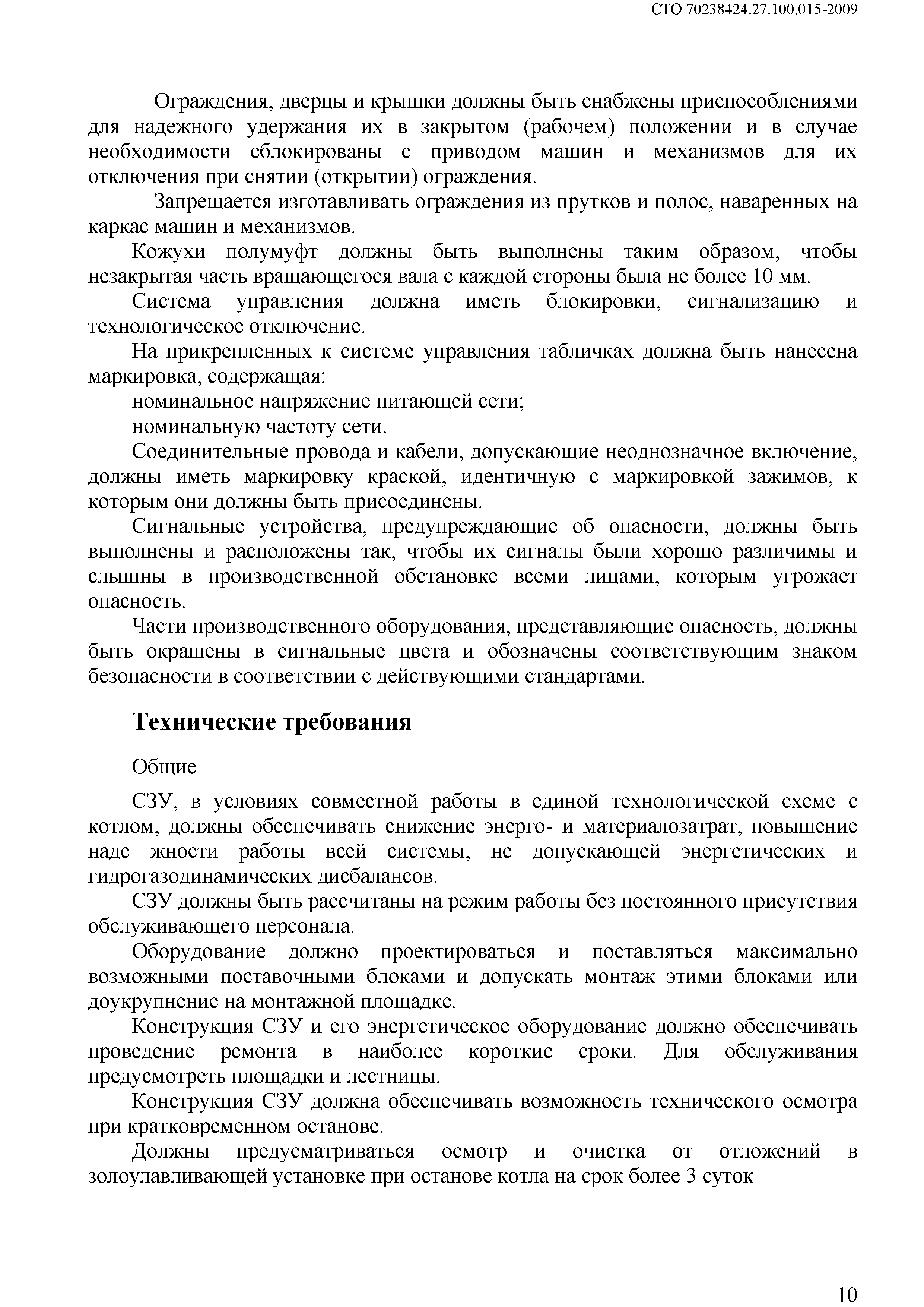 СТО 70238424.27.100.015-2009

Ограждения, дверцы и крышки должны быть снабжены приспособлениями для надежного удержания их в закрытом (рабочем) положении и в случае необходимости сблокированы с приводом машин и механизмов для их отключения при снятии (открытии) ограждения.

Запрещается изготавливать ограждения из прутков и полос, наваренных на каркас машин и механизмов.

Кожухи полумуфт должны быть выполнены таким образом, чтобы незакрытая часть вращающегося вала с каждой стороны была не более 10 мм.

Система управления должна иметь блокировки, сигнализацию и технологическое отключение.

На прикрепленных к системе управления табличках должна быть нанесена маркировка, содержащая:

номинальное напряжение питающей сети;

номинальную частоту сети.

Соединительные провода и кабели, допускающие неоднозначное включение, должны иметь маркировку краской, идентичную с маркировкой зажимов, к которым они должны быть присоединены.

Сигнальные устройства, предупреждающие об опасности, должны быть выполнены и расположены так, чтобы их сигналы были хорошо различимы и слышны в производственной обстановке всеми лицами, которым угрожает опасность.

Части производственного оборудования, представляющие опасность, должны быть окрашены в сигнальные цвета и обозначены соответствующим знаком безопасности в соответствии с действующими стандартами.

Технические требования

Общие

СЗУ, в условиях совместной работы в единой технологической схеме с котлом, должны обеспечивать снижение энерго- и материалозатрат, повышение наде жности работы всей системы, не допускающей энергетических и гидрогазодинамических дисбалансов.

СЗУ должны быть рассчитаны на режим работы без постоянного присутствия обслуживающего персонала.

Оборудование должно проектироваться и поставляться максимально возможными поставочными блоками и допускать монтаж этими блоками или доукрупнение на монтажной площадке.

Конструкция СЗУ и его энергетическое оборудование должно обеспечивать проведение ремонта в наиболее короткие сроки. Для обслуживания предусмотреть площадки и лестницы.

Конструкция СЗУ должна обеспечивать возможность технического осмотра при кратковременном останове.

Должны предусматриваться осмотр и очистка от отложений в золоулавливающей установке при останове котла на срок более 3 суток

10